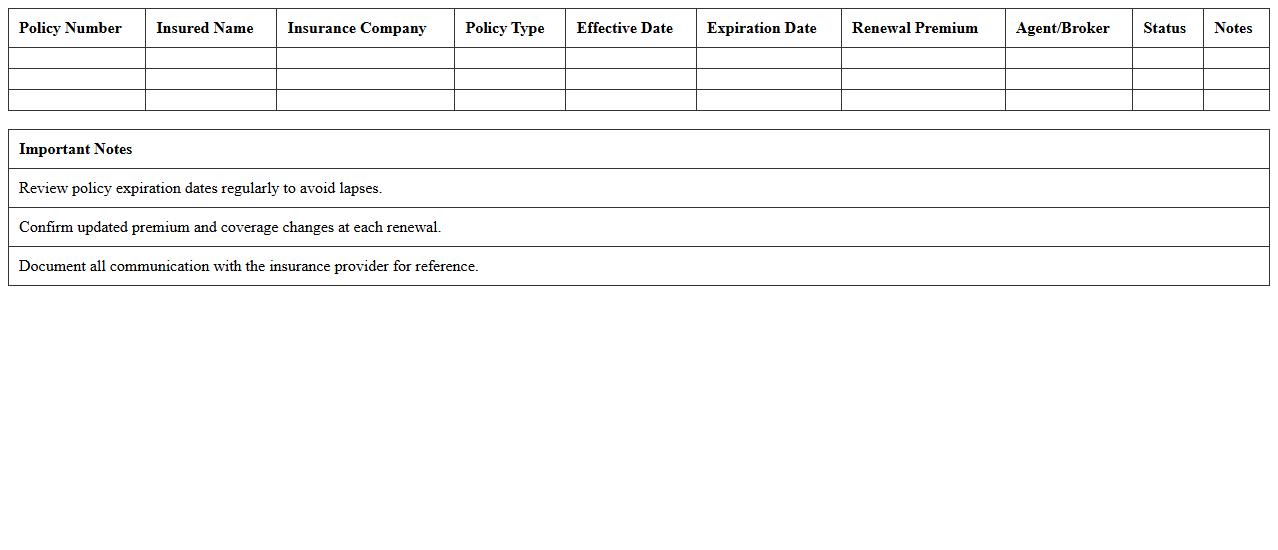 | Policy Number | Insured Name | Insurance Company | Policy Type | Effective Date | Expiration Date | Renewal Premium | Agent/Broker | Status | Notes |
|---|---|---|---|---|---|---|---|---|---|
| | | | | | | | | | |
| | | | | | | | | | |
| | | | | | | | | | |

| Important Notes |
|---|
| Review policy expiration dates regularly to avoid lapses. |
| Confirm updated premium and coverage changes at each renewal. |
| Document all communication with the insurance provider for reference. |